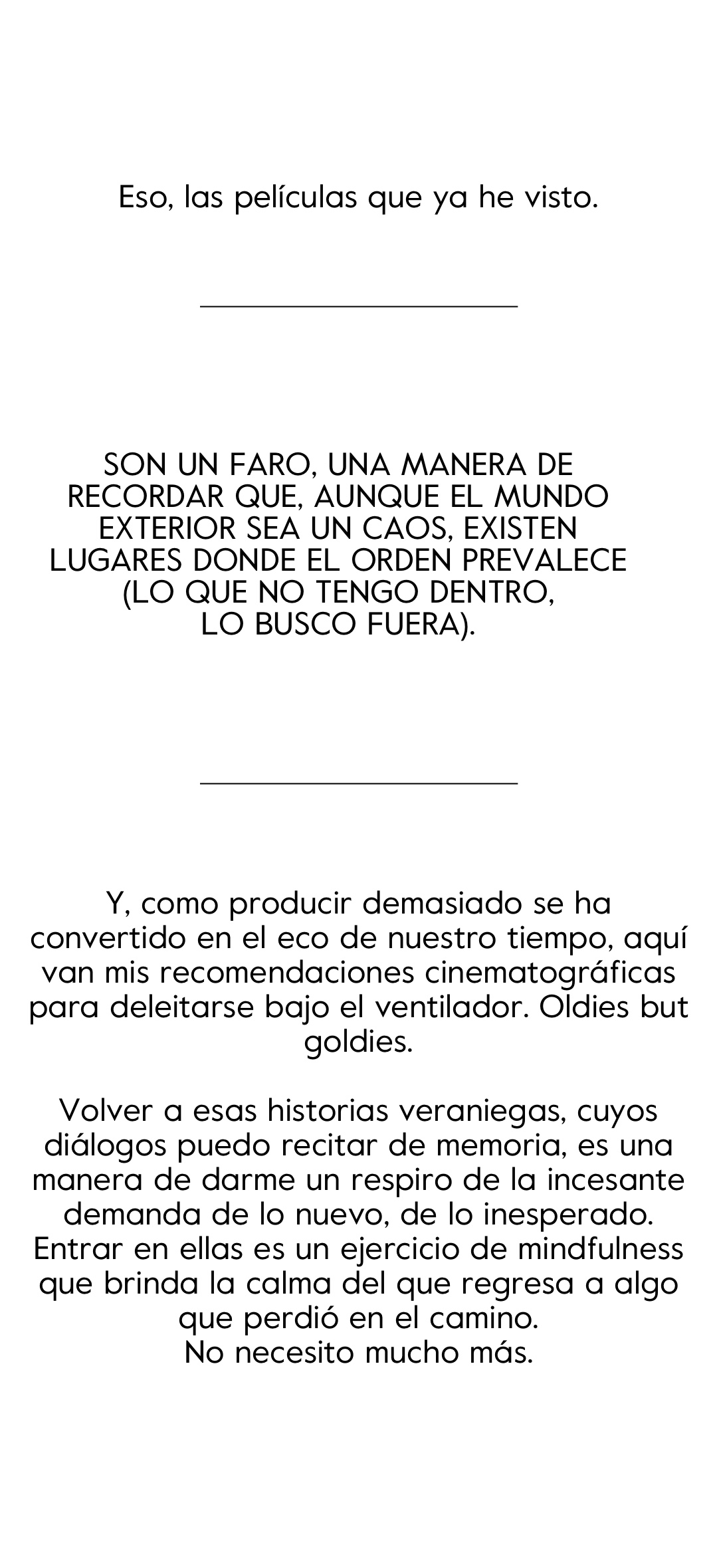 Eso, las películas que ya he visto.

SON UN FARO, UNA MANERA DE RECORDAR QUE, AUNQUE EL MUNDO EXTERIOR SEA UN CAOS, EXISTEN LUGARES DONDE EL ORDEN PREVALECE (LO QUE NO TENGO DENTRO, LO BUSCO FUERA).

Y, como producir demasiado se ha convertido en el eco de nuestro tiempo, aquí van mis recomendaciones cinematográficas para deleitarse bajo el ventilador. Oldies but goldies.

Volver a esas historias veraniegas, cuyos diálogos puedo recitar de memoria, es una manera de darme un respiro de la incesante demanda de lo nuevo, de lo inesperado. Entrar en ellas es un ejercicio de mindfulness que brinda la calma del que regresa a algo que perdió en el camino.
No necesito mucho más.